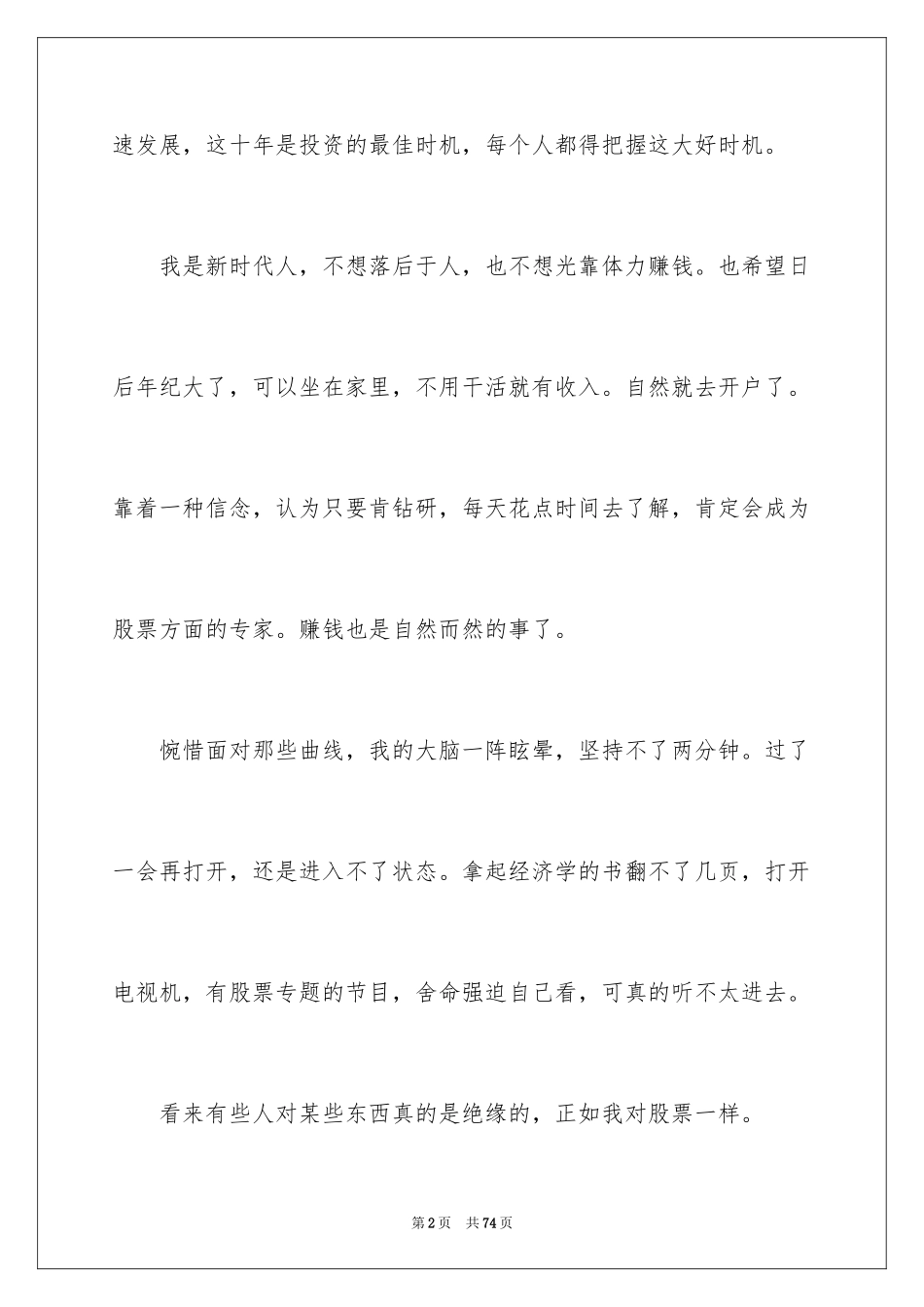 速发展，这十年是投资的最佳时机，每个人都得把握这大好时机。

我是新时代人，不想落后于人，也不想光靠体力赚钱。也希望日后年纪大了，可以坐在家里，不用干活就有收入。自然就去开户了。靠着一种信念，认为只要肯钻研，每天花点时间去了解，肯定会成为股票方面的专家。赚钱也是自然而然的事了。

惋惜面对那些曲线，我的大脑一阵眩晕，坚持不了两分钟。过了一会再打开，还是进入不了状态。拿起经济学的书翻不了几页，打开电视机，有股票专题的节目，舍命强迫自己看，可真的听不太进去。

看来有些人对某些东西真的是绝缘的，正如我对股票一样。

第2页　共74页